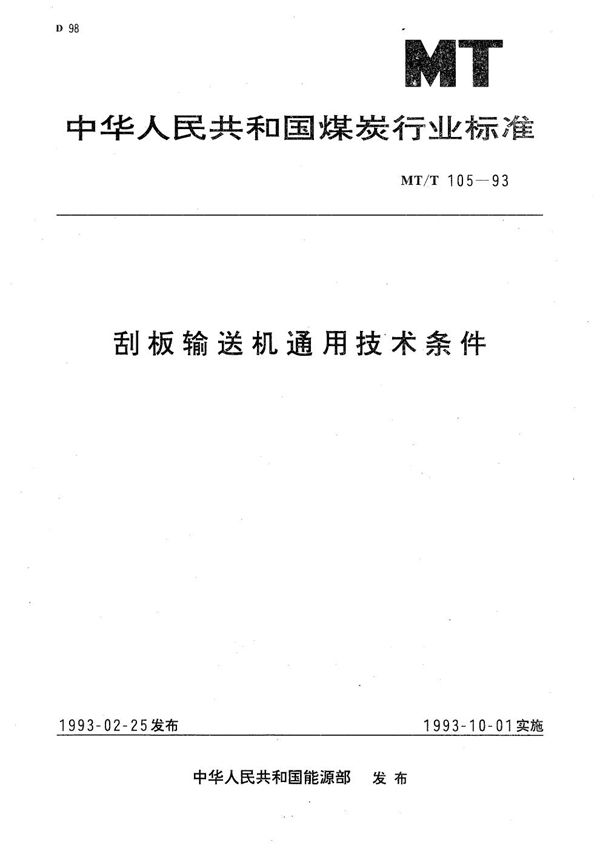 D 98

MT

中华人民共和国煤炭行业标准

MT/T 105—93

刮板输送机通用技术条件

1993-02-25发布

1993-10-01实施

中华人民共和国能源部　发布